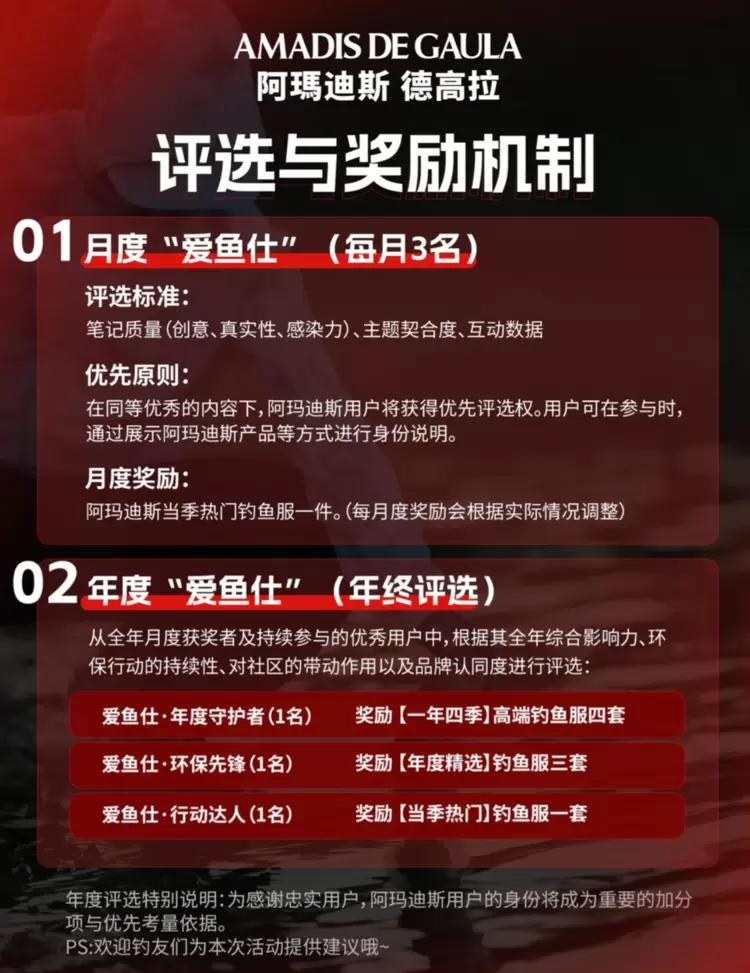 AMADIS DE GAULA
阿瑪迪斯 德高拉

评选与奖励机制

01 月度“爱鱼仕”（每月3名）

评选标准：
笔记质量（创意、真实性、感染力）、主题契合度、互动数据

优先原则：
在同等优秀的内容下，阿玛迪斯用户将获得优先评选权。用户可在参与时，通过展示阿玛迪斯产品等方式进行身份说明。

月度奖励：
阿玛迪斯当季热门钓鱼服一件。（每月度奖励会根据实际情况调整）

02 年度“爱鱼仕”（年终评选）

从全年月度获奖者及持续参与的优秀用户中，根据其全年综合影响力、环保行动的持续性、对社区的带动作用以及品牌认同度进行评选：

爱鱼仕·年度守护者（1名） 奖励【一年四季】高端钓鱼服四套

爱鱼仕·环保先锋（1名） 奖励【年度精选】钓鱼服三套

爱鱼仕·行动达人（1名） 奖励【当季热门】钓鱼服一套

年度评选特别说明：为感谢忠实用户，阿玛迪斯用户的身份将成为重要的加分项与优先考量依据。
PS:欢迎钓友们为本次活动提供建议哦~